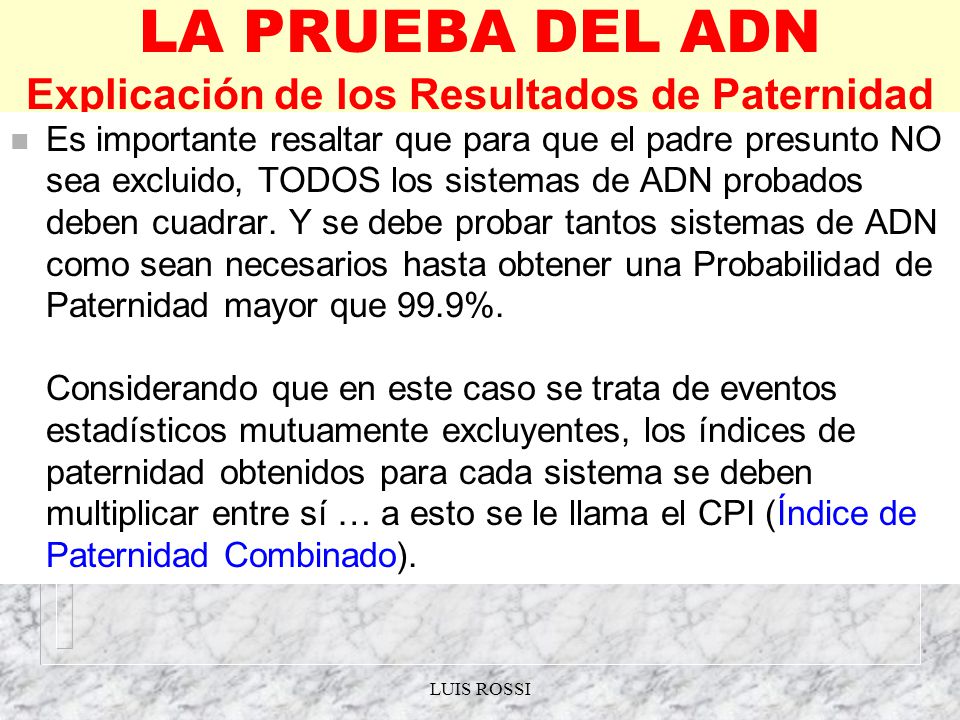 LA PRUEBA DEL ADN
Explicación de los Resultados de Paternidad

Es importante resaltar que para que el padre presunto NO sea excluido, TODOS los sistemas de ADN probados deben cuadrar. Y se debe probar tantos sistemas de ADN como sean necesarios hasta obtener una Probabilidad de Paternidad mayor que 99.9%.

Considerando que en este caso se trata de eventos estadísticos mutuamente excluyentes, los índices de paternidad obtenidos para cada sistema se deben multiplicar entre sí … a esto se le llama el CPI (Índice de Paternidad Combinado).

LUIS ROSSI